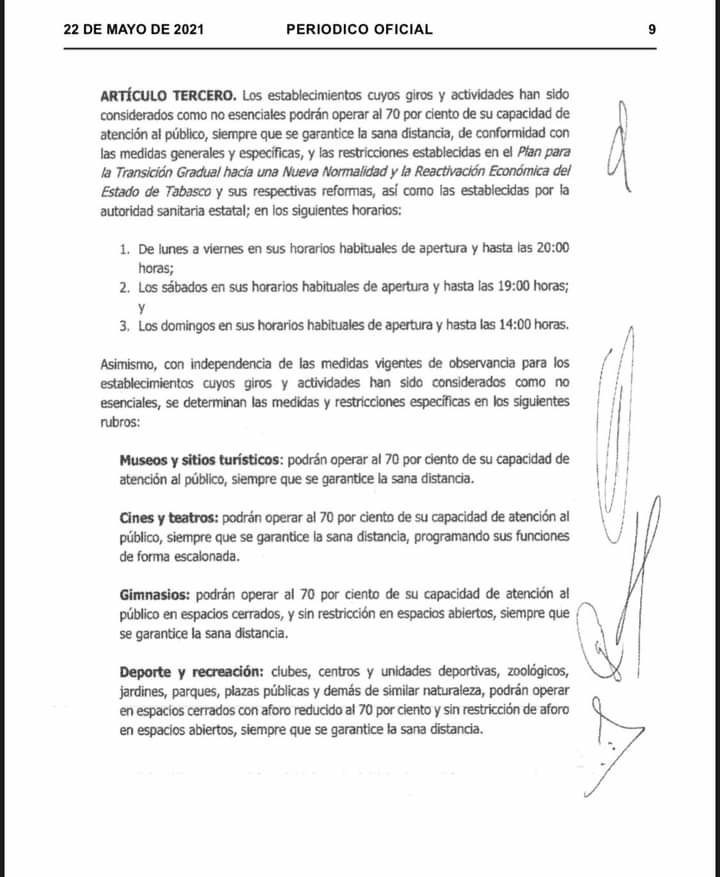 22 DE MAYO DE 2021 PERIODICO OFICIAL 9

ARTÍCULO TERCERO. Los establecimientos cuyos giros y actividades han sido considerados como no esenciales podrán operar al 70 por ciento de su capacidad de atención al público, siempre que se garantice la sana distancia, de conformidad con las medidas generales y específicas, y las restricciones establecidas en el Plan para la Transición Gradual hacia una Nueva Normalidad y la Reactivación Económica del Estado de Tabasco y sus respectivas reformas, así como las establecidas por la autoridad sanitaria estatal; en los siguientes horarios:

1. De lunes a viernes en sus horarios habituales de apertura y hasta las 20:00 horas;
2. Los sábados en sus horarios habituales de apertura y hasta las 19:00 horas; y
3. Los domingos en sus horarios habituales de apertura y hasta las 14:00 horas.

Asimismo, con independencia de las medidas vigentes de observancia para los establecimientos cuyos giros y actividades han sido considerados como no esenciales, se determinan las medidas y restricciones específicas en los siguientes rubros:

Museos y sitios turísticos: podrán operar al 70 por ciento de su capacidad de atención al público, siempre que se garantice la sana distancia.

Cines y teatros: podrán operar al 70 por ciento de su capacidad de atención al público, siempre que se garantice la sana distancia, programando sus funciones de forma escalonada.

Gimnasios: podrán operar al 70 por ciento de su capacidad de atención al público en espacios cerrados, y sin restricción en espacios abiertos, siempre que se garantice la sana distancia.

Deporte y recreación: clubes, centros y unidades deportivas, zoológicos, jardines, parques, plazas públicas y demás de similar naturaleza, podrán operar en espacios cerrados con aforo reducido al 70 por ciento y sin restricción de aforo en espacios abiertos, siempre que se garantice la sana distancia.